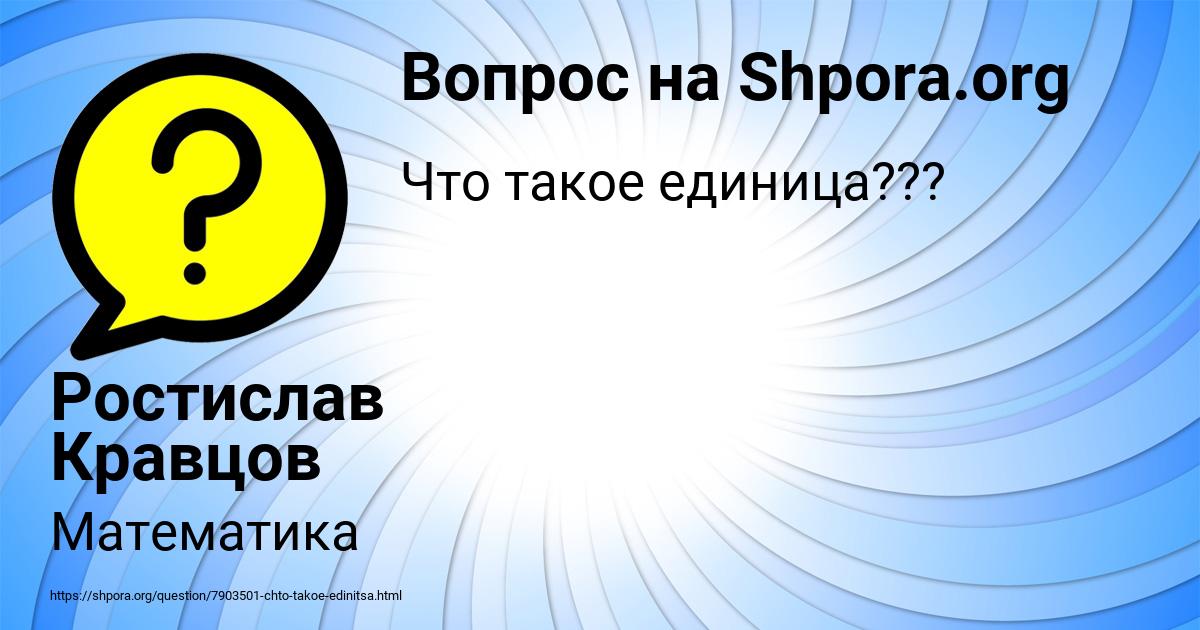 Вопрос на Shpora.org

Что такое единица???

Ростислав Кравцов

Математика

https://shpora.org/question/7903501-chto-takoe-edinitsa.html